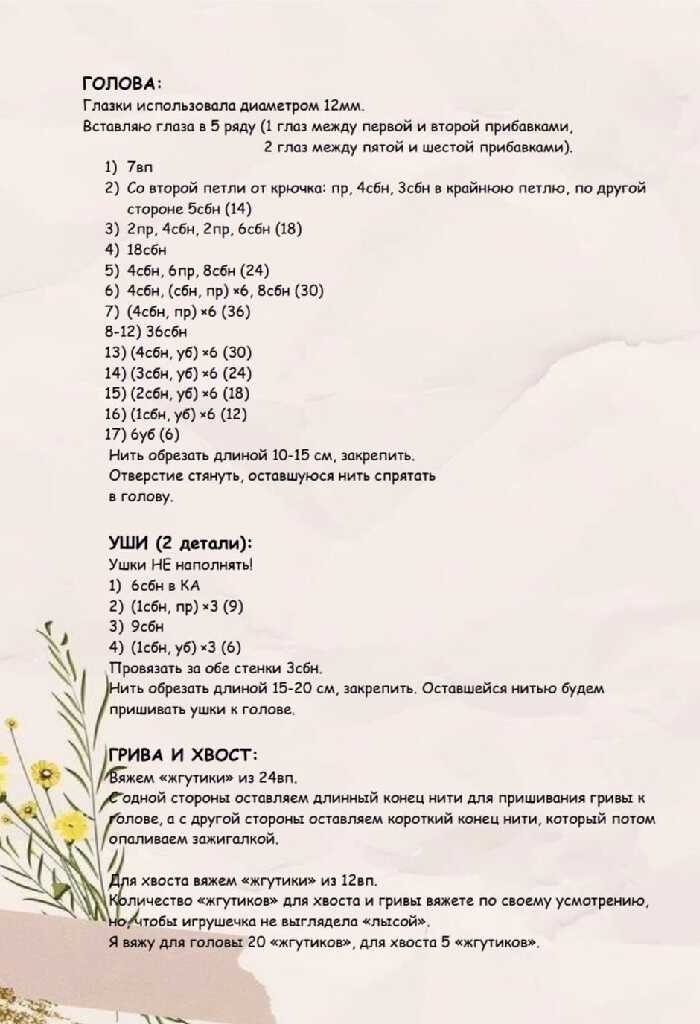 ГОЛОВА:
Глазки использовала диаметром 12мм.
Вставляю глаза в 5 ряду (1 глаз между первой и второй прибавками, 2 глаз между пятой и шестой прибавками).

1) 7вп
2) Со второй петли от крючка: пр, 4сбн, 3сбн в крайнюю петлю, по другой стороне 5сбн (14)
3) 2пр, 4сбн, 2пр, 6сбн (18)
4) 18сбн
5) 4сбн, 6пр, 8сбн (24)
6) 4сбн, (сбн, пр) ×6, 8сбн (30)
7) (4сбн, пр) ×6 (36)
8-12) 36сбн
13) (4сбн, уб) ×6 (30)
14) (3сбн, уб) ×6 (24)
15) (2сбн, уб) ×6 (18)
16) (1сбн, уб) ×6 (12)
17) 6уб (6)
Нить обрезать длиной 10-15 см, закрепить.
Отверстие стянуть, оставшуюся нить спрятать в голову.

УШИ (2 детали):
Ушки НЕ наполнять!
1) 6сбн в КА
2) (1сбн, пр) ×3 (9)
3) 9сбн
4) (1сбн, уб) ×3 (6)
Провязать за обе стенки 3сбн.
Нить обрезать длиной 15-20 см, закрепить. Оставшейся нитью будем пришивать ушки к голове.

ГРИВА И ХВОСТ:
Вяжем «жгутики» из 24вп.
С одной стороны оставляем длинный конец нити для пришивания гривы к голове, а с другой стороны оставляем короткий конец нити, который потом опаливаем зажигалкой.

Для хвоста вяжем «жгутики» из 12вп.
Количество «жгутиков» для хвоста и гривы вяжете по своему усмотрению, но, чтобы игрушечка не выглядела «лысой».
Я вяжу для головы 20 «жгутиков», для хвоста 5 «жгутиков».